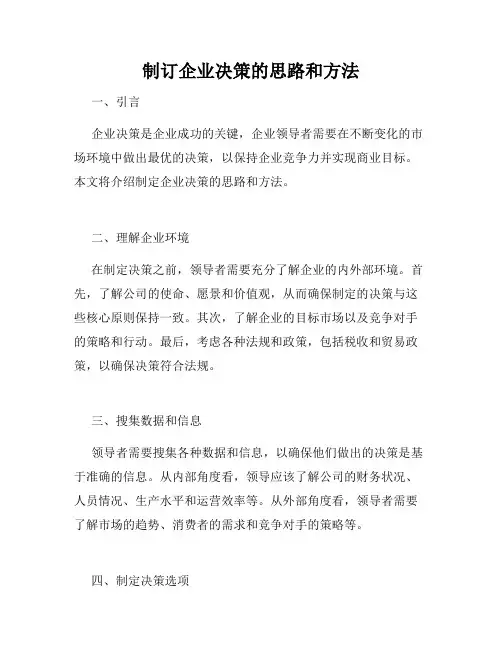 制订企业决策的思路和方法

一、引言

企业决策是企业成功的关键，企业领导者需要在不断变化的市场环境中做出最优的决策，以保持企业竞争力并实现商业目标。本文将介绍制定企业决策的思路和方法。

二、理解企业环境

在制定决策之前，领导者需要充分了解企业的内外部环境。首先，了解公司的使命、愿景和价值观，从而确保制定的决策与这些核心原则保持一致。其次，了解企业的目标市场以及竞争对手的策略和行动。最后，考虑各种法规和政策，包括税收和贸易政策，以确保决策符合法规。

三、搜集数据和信息

领导者需要搜集各种数据和信息，以确保他们做出的决策是基于准确的信息。从内部角度看，领导应该了解公司的财务状况、人员情况、生产水平和运营效率等。从外部角度看，领导者需要了解市场的趋势、消费者的需求和竞争对手的策略等。

四、制定决策选项